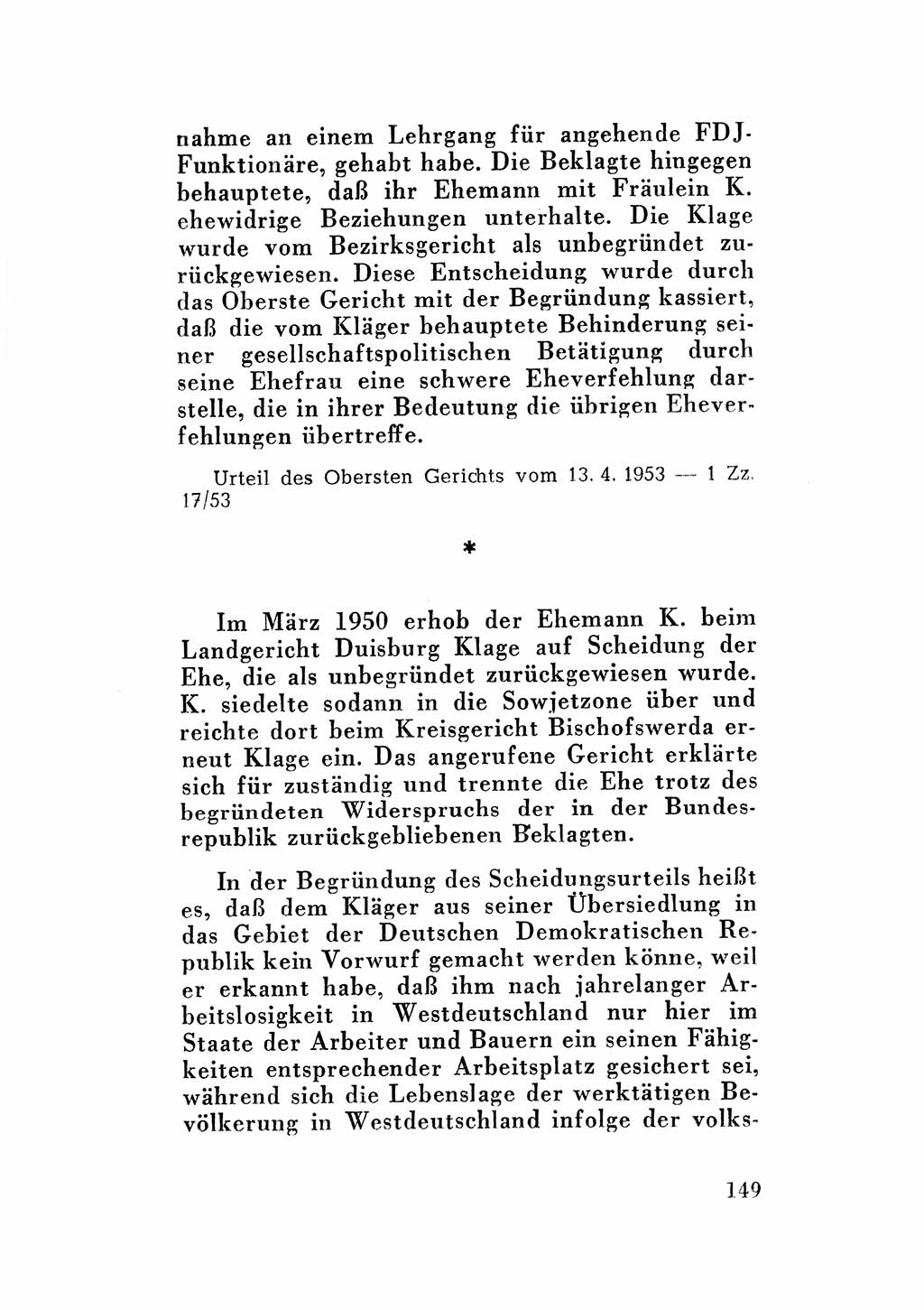 nahme an einem Lehrgang für angehende FDJ-Funktionäre, gehabt habe. Die Beklagte hingegen behauptete, daß ihr Ehemann mit Fräulein K. ehewidrige Beziehungen unterhalte. Die Klage wurde vom Bezirksgericht als unbegründet zurückgewiesen. Diese Entscheidung wurde durch das Oberste Gericht mit der Begründung kassiert, daß die vom Kläger behauptete Behinderung seiner gesellschaftspolitischen Betätigung durch seine Ehefrau eine schwere Eheverfehlung darstelle, die in ihrer Bedeutung die übrigen Eheverfehlungen übertreffe.

Urteil des Obersten Gerichts vom 13. 4. 1953 — 1 Zz. 17/53

*

Im März 1950 erhob der Ehemann K. beim Landgericht Duisburg Klage auf Scheidung der Ehe, die als unbegründet zurückgewiesen wurde. K. siedelte sodann in die Sowjetzone über und reichte dort beim Kreisgericht Bischofswerda erneut Klage ein. Das angerufene Gericht erklärte sich für zuständig und trennte die Ehe trotz des begründeten Widerspruchs der in der Bundesrepublik zurückgebliebenen Beklagten.

In der Begründung des Scheidungsurteils heißt es, daß dem Kläger aus seiner Übersiedlung in das Gebiet der Deutschen Demokratischen Republik kein Vorwurf gemacht werden könne, weil er erkannt habe, daß ihm nach jahrelanger Arbeitslosigkeit in Westdeutschland nur hier im Staate der Arbeiter und Bauern ein seinen Fähigkeiten entsprechender Arbeitsplatz gesichert sei, während sich die Lebenslage der werktätigen Bevölkerung in Westdeutschland infolge der volks-

149